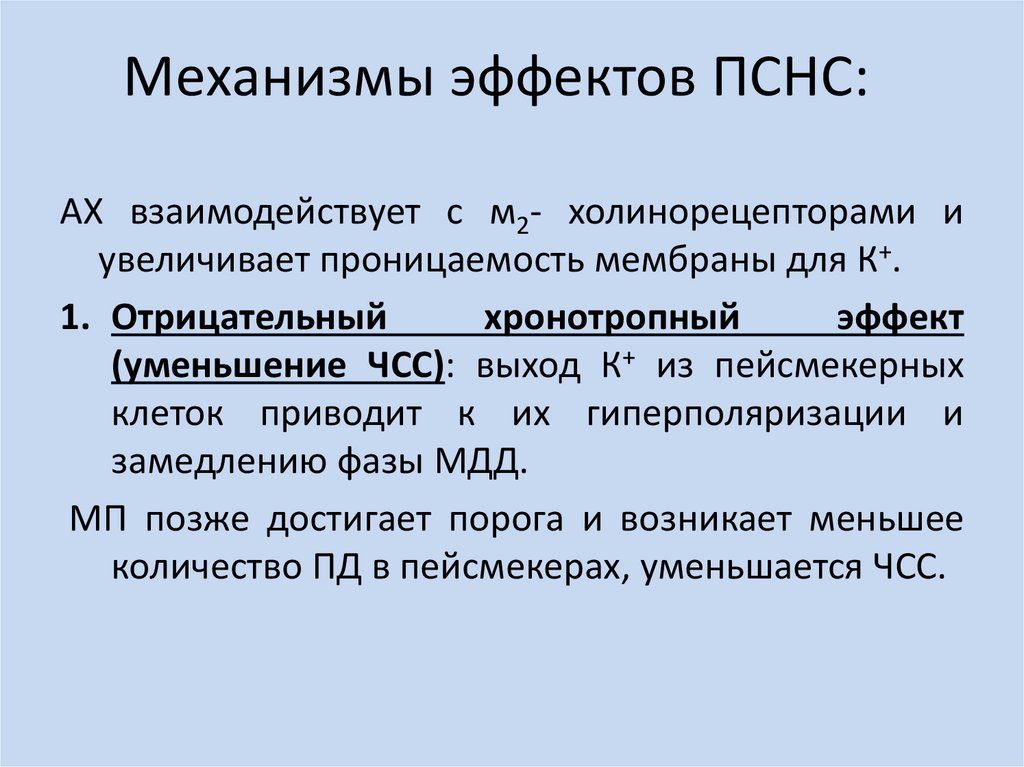 Механизмы эффектов ПСНС:

АХ взаимодействует с $м_2$- холинорецепторами и увеличивает проницаемость мембраны для $К^+$.

1. Отрицательный хронотропный эффект (уменьшение ЧСС): выход $К^+$ из пейсмекерных клеток приводит к их гиперполяризации и замедлению фазы МДД.

МП позже достигает порога и возникает меньшее количество ПД в пейсмекерах, уменьшается ЧСС.